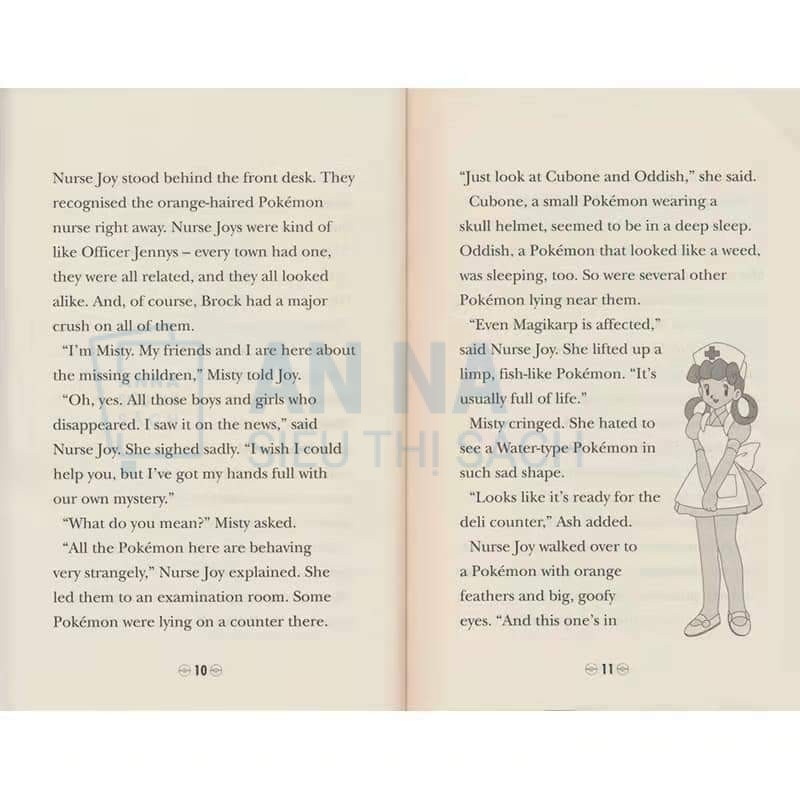 Nurse Joy stood behind the front desk. They recognised the orange-haired Pokémon nurse right away. Nurse Joys were kind of like Officer Jennys – every town had one, they were all related, and they all looked alike. And, of course, Brock had a major crush on all of them.

"I'm Misty. My friends and I are here about the missing children," Misty told Joy.

"Oh, yes. All those boys and girls who disappeared. I saw it on the news," said Nurse Joy. She sighed sadly. "I wish I could help you, but I've got my hands full with our own mystery."

"What do you mean?" Misty asked.

"All the Pokémon here are behaving very strangely," Nurse Joy explained. She led them to an examination room. Some Pokémon were lying on a counter there.

10

"Just look at Cubone and Oddish," she said.

Cubone, a small Pokémon wearing a skull helmet, seemed to be in a deep sleep. Oddish, a Pokémon that looked like a weed, was sleeping, too. So were several other Pokémon lying near them.

"Even Magikarp is affected," said Nurse Joy. She lifted up a limp, fish-like Pokémon. "It's usually full of life."

Misty cringed. She hated to see a Water-type Pokémon in such sad shape.

"Looks like it's ready for the deli counter," Ash added.

Nurse Joy walked over to a Pokémon with orange feathers and big, goofy eyes. "And this one's in

11

AN NA
SIÊU THỊ SÁCH